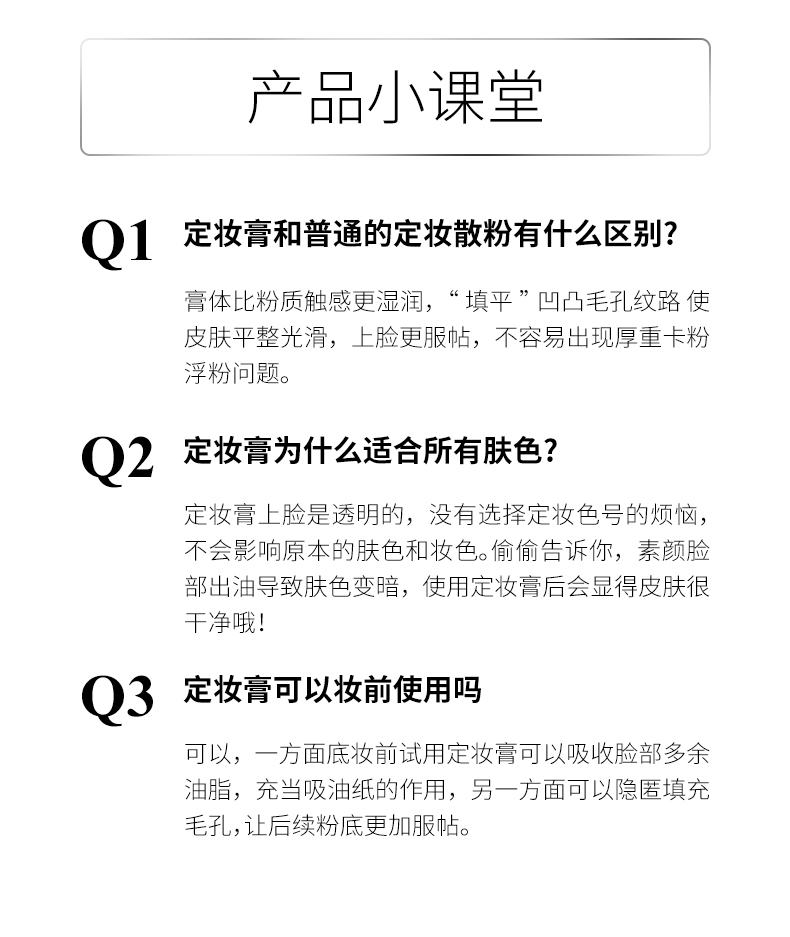 产品小课堂

Q1 定妆膏和普通的定妆散粉有什么区别？

膏体比粉质触感更湿润，“ 填平 ”凹凸毛孔纹路 使皮肤平整光滑，上脸更服帖，不容易出现厚重卡粉浮粉问题。

Q2 定妆膏为什么适合所有肤色？

定妆膏上脸是透明的，没有选择定妆色号的烦恼，不会影响原本的肤色和妆色。偷偷告诉你，素颜脸部出油导致肤色变暗，使用定妆膏后会显得皮肤很干净哦！

Q3 定妆膏可以妆前使用吗

可以，一方面底妆前试用定妆膏可以吸收脸部多余油脂，充当吸油纸的作用，另一方面可以隐匿填充毛孔，让后续粉底更加服帖。